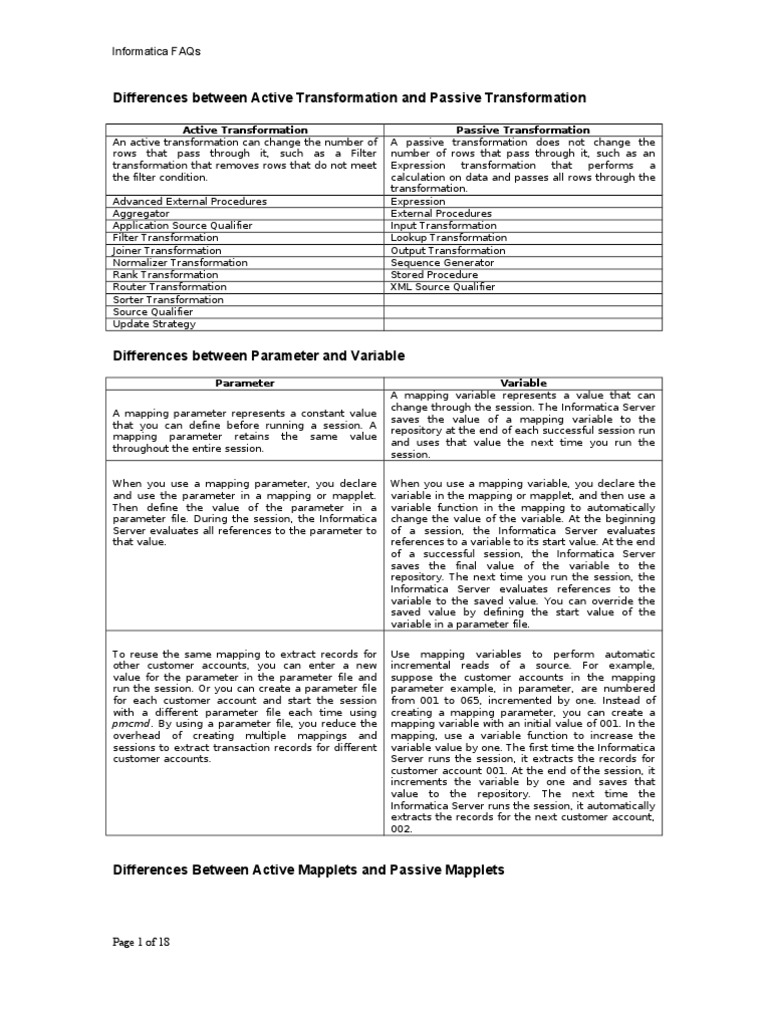 Informatica FAQs

Differences between Active Transformation and Passive Transformation

| Active Transformation | Passive Transformation |
|---|---|
| An active transformation can change the number of rows that pass through it, such as a Filter transformation that removes rows that do not meet the filter condition. | A passive transformation does not change the number of rows that pass through it, such as an Expression transformation that performs a calculation on data and passes all rows through the transformation. |
| Advanced External Procedures | Expression |
| Aggregator | External Procedures |
| Application Source Qualifier | Input Transformation |
| Filter Transformation | Lookup Transformation |
| Joiner Transformation | Output Transformation |
| Normalizer Transformation | Sequence Generator |
| Rank Transformation | Stored Procedure |
| Router Transformation | XML Source Qualifier |
| Sorter Transformation | |
| Source Qualifier | |
| Update Strategy | |

Differences between Parameter and Variable

| Parameter | Variable |
|---|---|
| A mapping parameter represents a constant value that you can define before running a session. A mapping parameter retains the same value throughout the entire session. | A mapping variable represents a value that can change through the session. The Informatica Server saves the value of a mapping variable to the repository at the end of each successful session run and uses that value the next time you run the session. |
| When you use a mapping parameter, you declare and use the parameter in a mapping or mapplet. Then define the value of the parameter in a parameter file. During the session, the Informatica Server evaluates all references to the parameter to that value. | When you use a mapping variable, you declare the variable in the mapping or mapplet, and then use a variable function in the mapping to automatically change the value of the variable. At the beginning of a session, the Informatica Server evaluates references to a variable to its start value. At the end of a successful session, the Informatica Server saves the final value of the variable to the repository. The next time you run the session, the Informatica Server evaluates references to the variable to the saved value. You can override the saved value by defining the start value of the variable in a parameter file. |
| To reuse the same mapping to extract records for other customer accounts, you can enter a new value for the parameter in the parameter file and run the session. Or you can create a parameter file for each customer account and start the session with a different parameter file each time using pmcmd. By using a parameter file, you reduce the overhead of creating multiple mappings and sessions to extract transaction records for different customer accounts. | Use mapping variables to perform automatic incremental reads of a source. For example, suppose the customer accounts in the mapping parameter example, in parameter, are numbered from 001 to 065, incremented by one. Instead of creating a mapping parameter, you can create a mapping variable with an initial value of 001. In the mapping, use a variable function to increase the variable value by one. The first time the Informatica Server runs the session, it extracts the records for customer account 001. At the end of the session, it increments the variable by one and saves that value to the repository. The next time the Informatica Server runs the session, it automatically extracts the records for the next customer account, 002. |

Differences Between Active Mapplets and Passive Mapplets

Page 1 of 18